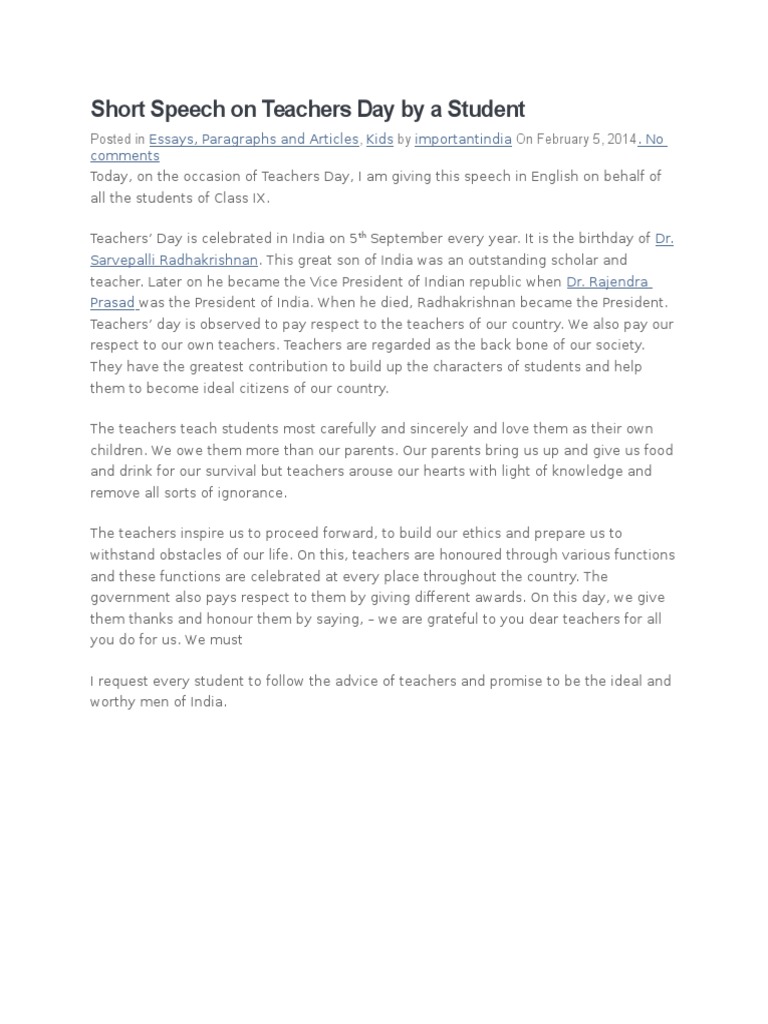 Short Speech on Teachers Day by a Student

Posted in Essays, Paragraphs and Articles, Kids by importantindia On February 5, 2014. No comments

Today, on the occasion of Teachers Day, I am giving this speech in English on behalf of all the students of Class IX.

Teachers' Day is celebrated in India on 5$^{th}$ September every year. It is the birthday of Dr. Sarvepalli Radhakrishnan. This great son of India was an outstanding scholar and teacher. Later on he became the Vice President of Indian republic when Dr. Rajendra Prasad was the President of India. When he died, Radhakrishnan became the President. Teachers' day is observed to pay respect to the teachers of our country. We also pay our respect to our own teachers. Teachers are regarded as the back bone of our society. They have the greatest contribution to build up the characters of students and help them to become ideal citizens of our country.

The teachers teach students most carefully and sincerely and love them as their own children. We owe them more than our parents. Our parents bring us up and give us food and drink for our survival but teachers arouse our hearts with light of knowledge and remove all sorts of ignorance.

The teachers inspire us to proceed forward, to build our ethics and prepare us to withstand obstacles of our life. On this, teachers are honoured through various functions and these functions are celebrated at every place throughout the country. The government also pays respect to them by giving different awards. On this day, we give them thanks and honour them by saying, – we are grateful to you dear teachers for all you do for us. We must

I request every student to follow the advice of teachers and promise to be the ideal and worthy men of India.